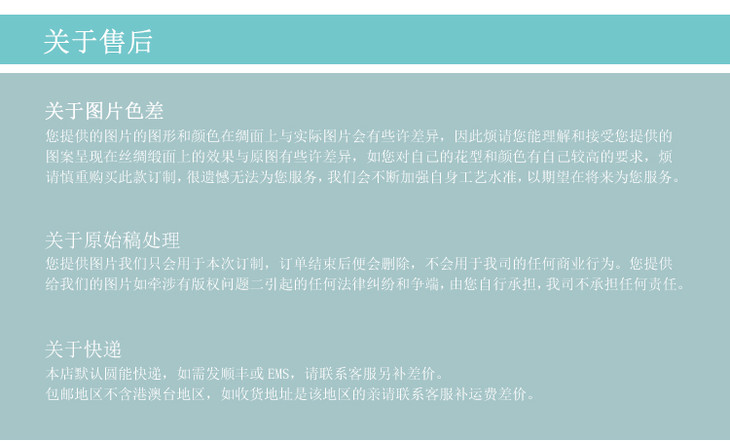 关于售后

关于图片色差

您提供的图片的图形和颜色在绸面上与实际图片会有些许差异，因此烦请您能理解和接受您提供的图案呈现在丝绸缎面上的效果与原图有些许差异，如您对自己的花型和颜色有自己较高的要求，烦请慎重购买此款订制，很遗憾无法为您服务，我们会不断加强自身工艺水准，以期望在将来为您服务。

关于原始稿处理

您提供图片我们只会用于本次订制，订单结束后便会删除，不会用于我司的任何商业行为。您提供给我们的图片如牵涉有版权问题二引起的任何法律纠纷和争端，由您自行承担，我司不承担任何责任。

关于快递

本店默认圆能快递，如需发顺丰或EMS，请联系客服另补差价。
包邮地区不含港澳台地区，如收货地址是该地区的亲请联系客服补运费差价。